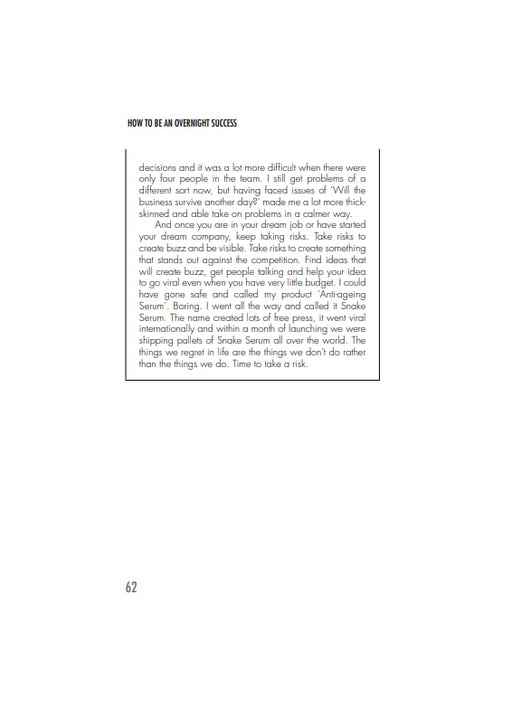 HOW TO BE AN OVERNIGHT SUCCESS

decisions and it was a lot more difficult when there were only four people in the team. I still get problems of a different sort now, but having faced issues of 'Will the business survive another day?' made me a lot more thick-skinned and able take on problems in a calmer way.

And once you are in your dream job or have started your dream company, keep taking risks. Take risks to create buzz and be visible. Take risks to create something that stands out against the competition. Find ideas that will create buzz, get people talking and help your idea to go viral even when you have very little budget. I could have gone safe and called my product 'Anti-ageing Serum'. Boring. I went all the way and called it Snake Serum. The name created lots of free press, it went viral internationally and within a month of launching we were shipping pallets of Snake Serum all over the world. The things we regret in life are the things we don't do rather than the things we do. Time to take a risk.

62